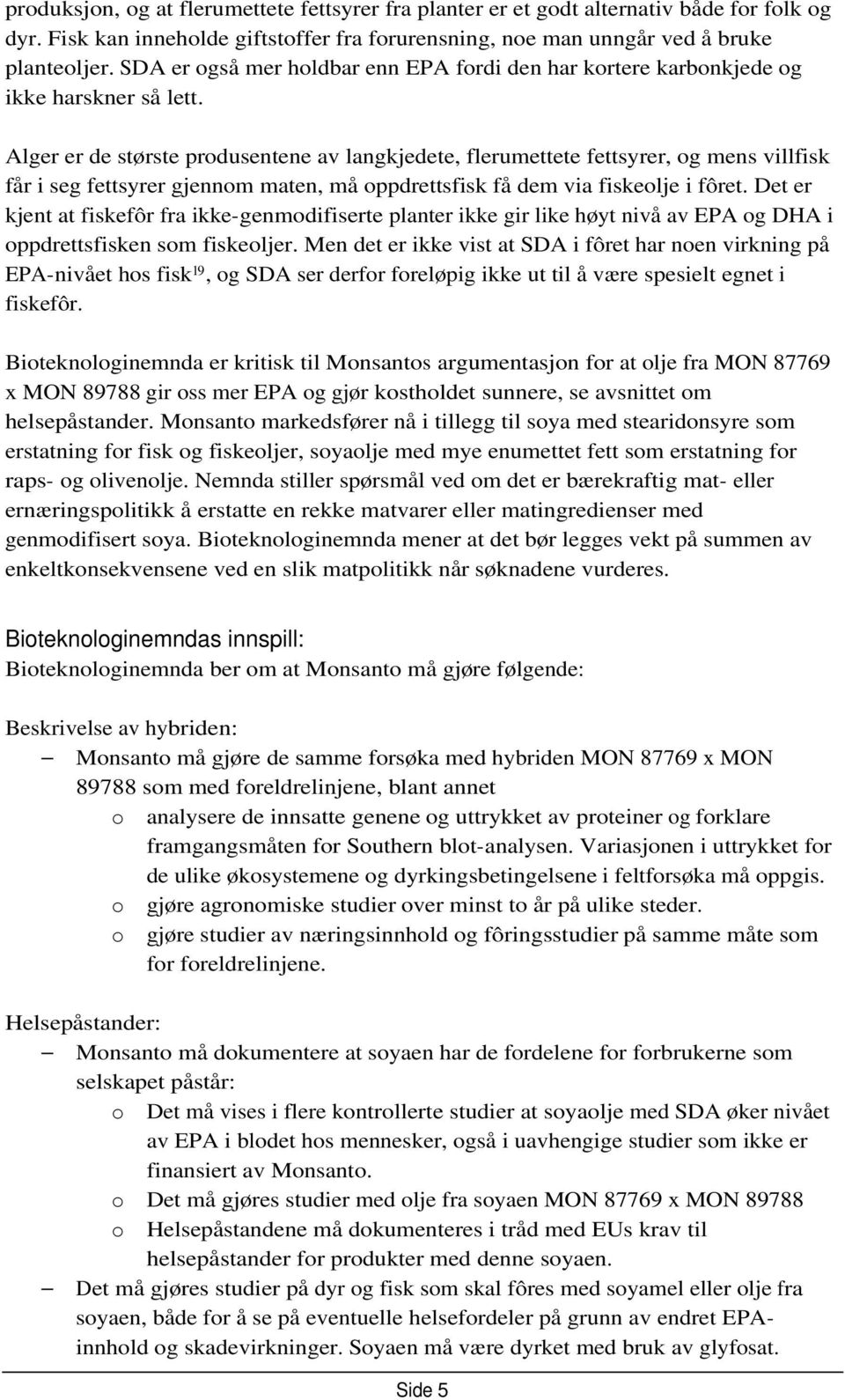 produksjon, og at flerumettete fettsyrer fra planter er et godt alternativ både for folk og dyr. Fisk kan inneholde giftstoffer fra forurensning, noe man unngår ved å bruke planteoljer. SDA er også mer holdbar enn EPA fordi den har kortere karbonkjede og ikke harskner så lett.

Alger er de største produsentene av langkjedete, flerumettete fettsyrer, og mens villfisk får i seg fettsyrer gjennom maten, må oppdrettsfisk få dem via fiskeolje i fôret. Det er kjent at fiskefôr fra ikke-genmodifiserte planter ikke gir like høyt nivå av EPA og DHA i oppdrettsfisken som fiskeoljer. Men det er ikke vist at SDA i fôret har noen virkning på EPA-nivået hos fisk$^{19}$, og SDA ser derfor foreløpig ikke ut til å være spesielt egnet i fiskefôr.

Bioteknologinemnda er kritisk til Monsantos argumentasjon for at olje fra MON 87769 x MON 89788 gir oss mer EPA og gjør kostholdet sunnere, se avsnittet om helsepåstander. Monsanto markedsfører nå i tillegg til soya med stearidonsyre som erstatning for fisk og fiskeoljer, soyaolje med mye enumettet fett som erstatning for raps- og olivenolje. Nemnda stiller spørsmål ved om det er bærekraftig mat- eller ernæringspolitikk å erstatte en rekke matvarer eller matingredienser med genmodifisert soya. Bioteknologinemnda mener at det bør legges vekt på summen av enkeltkonsekvensene ved en slik matpolitikk når søknadene vurderes.

Bioteknologinemndas innspill:
Bioteknologinemnda ber om at Monsanto må gjøre følgende:

Beskrivelse av hybriden:
– Monsanto må gjøre de samme forsøka med hybriden MON 87769 x MON 89788 som med foreldrelinjene, blant annet
o analysere de innsatte genene og uttrykket av proteiner og forklare framgangsmåten for Southern blot-analysen. Variasjonen i uttrykket for de ulike økosystemene og dyrkingsbetingelsene i feltforsøka må oppgis.
o gjøre agronomiske studier over minst to år på ulike steder.
o gjøre studier av næringsinnhold og fôringsstudier på samme måte som for foreldrelinjene.

Helsepåstander:
– Monsanto må dokumentere at soyaen har de fordelene for forbrukerne som selskapet påstår:
o Det må vises i flere kontrollerte studier at soyaolje med SDA øker nivået av EPA i blodet hos mennesker, også i uavhengige studier som ikke er finansiert av Monsanto.
o Det må gjøres studier med olje fra soyaen MON 87769 x MON 89788
o Helsepåstandene må dokumenteres i tråd med EUs krav til helsepåstander for produkter med denne soyaen.
– Det må gjøres studier på dyr og fisk som skal fôres med soyamel eller olje fra soyaen, både for å se på eventuelle helsefordeler på grunn av endret EPA-innhold og skadevirkninger. Soyaen må være dyrket med bruk av glyfosat.

Side 5